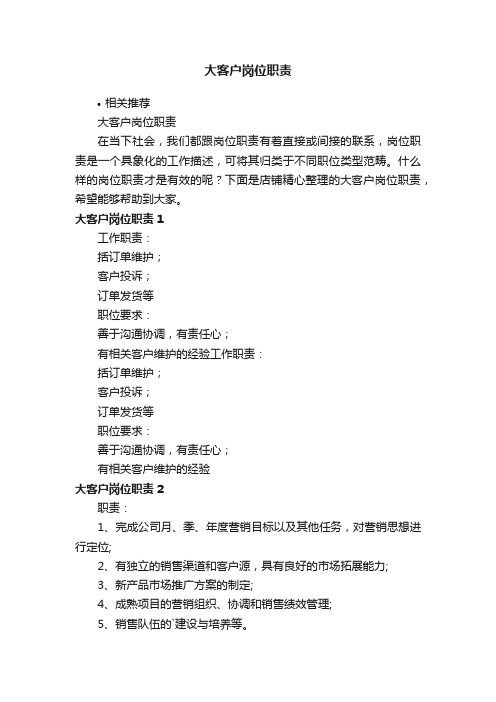 大客户岗位职责

• 相关推荐

大客户岗位职责

在当下社会，我们都跟岗位职责有着直接或间接的联系，岗位职责是一个具象化的工作描述，可将其归类于不同职位类型范畴。什么样的岗位职责才是有效的呢？下面是店铺精心整理的大客户岗位职责，希望能够帮助到大家。

大客户岗位职责 1

工作职责：

括订单维护；

客户投诉；

订单发货等

职位要求：

善于沟通协调，有责任心；

有相关客户维护的经验工作职责：

括订单维护；

客户投诉；

订单发货等

职位要求：

善于沟通协调，有责任心；

有相关客户维护的经验

大客户岗位职责 2

职责：

1、完成公司月、季、年度营销目标以及其他任务，对营销思想进行定位;

2、有独立的销售渠道和客户源，具有良好的市场拓展能力;

3、新产品市场推广方案的制定;

4、成熟项目的营销组织、协调和销售绩效管理;

5、销售队伍的`建设与培养等。